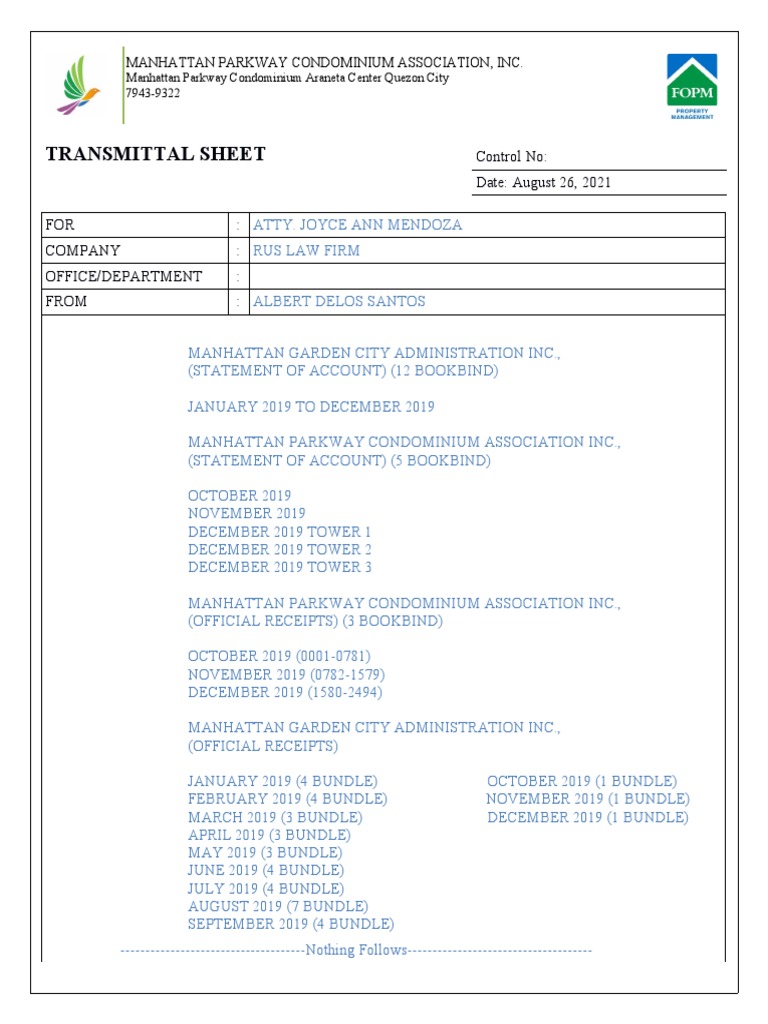 MANHATTAN PARKWAY CONDOMINIUM ASSOCIATION, INC.
Manhattan Parkway Condominium Araneta Center Quezon City
7943-9322

FOPM
PROPERTY MANAGEMENT

TRANSMITTAL SHEET

Control No:

Date: August 26, 2021

| FOR | : | ATTY. JOYCE ANN MENDOZA |
|---|---|---|
| COMPANY | : | RUS LAW FIRM |
| OFFICE/DEPARTMENT | : | |
| FROM | : | ALBERT DELOS SANTOS |

MANHATTAN GARDEN CITY ADMINISTRATION INC., (STATEMENT OF ACCOUNT) (12 BOOKBIND)

JANUARY 2019 TO DECEMBER 2019

MANHATTAN PARKWAY CONDOMINIUM ASSOCIATION INC., (STATEMENT OF ACCOUNT) (5 BOOKBIND)

OCTOBER 2019
NOVEMBER 2019
DECEMBER 2019 TOWER 1
DECEMBER 2019 TOWER 2
DECEMBER 2019 TOWER 3

MANHATTAN PARKWAY CONDOMINIUM ASSOCIATION INC., (OFFICIAL RECEIPTS) (3 BOOKBIND)

OCTOBER 2019 (0001-0781)
NOVEMBER 2019 (0782-1579)
DECEMBER 2019 (1580-2494)

MANHATTAN GARDEN CITY ADMINISTRATION INC., (OFFICIAL RECEIPTS)

JANUARY 2019 (4 BUNDLE)
FEBRUARY 2019 (4 BUNDLE)
MARCH 2019 (3 BUNDLE)
APRIL 2019 (3 BUNDLE)
MAY 2019 (3 BUNDLE)
JUNE 2019 (4 BUNDLE)
JULY 2019 (4 BUNDLE)
AUGUST 2019 (7 BUNDLE)
SEPTEMBER 2019 (4 BUNDLE)

OCTOBER 2019 (1 BUNDLE)
NOVEMBER 2019 (1 BUNDLE)
DECEMBER 2019 (1 BUNDLE)

-------------------------------------Nothing Follows-------------------------------------